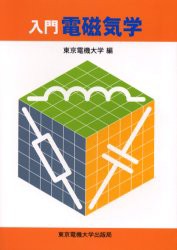 入門 電磁気学

東京電機大学 編

東京電機大学出版局